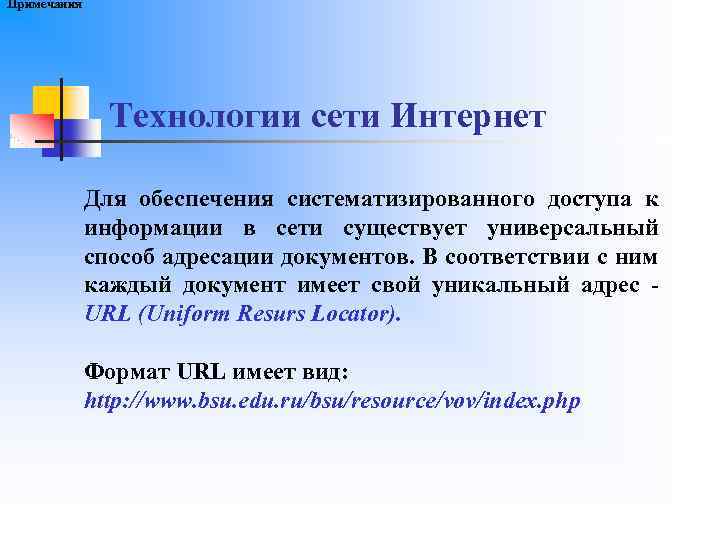 Примечания

Технологии сети Интернет

Для обеспечения систематизированного доступа к информации в сети существует универсальный способ адресации документов. В соответствии с ним каждый документ имеет свой уникальный адрес - URL (Uniform Resurs Locator).

Формат URL имеет вид:
http://www.bsu.edu.ru/bsu/resource/vov/index.php